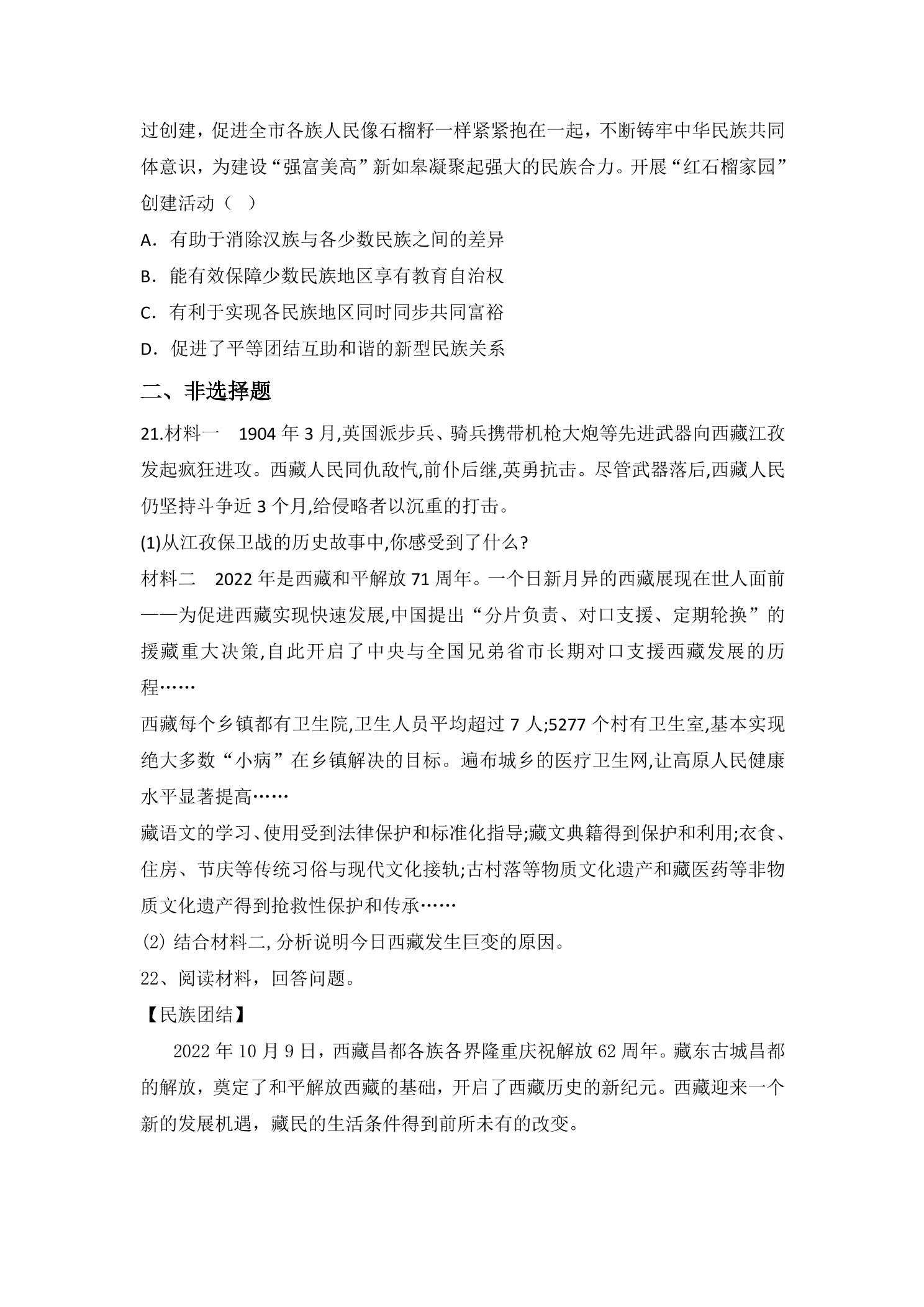 过创建，促进全市各族人民像石榴籽一样紧紧抱在一起，不断铸牢中华民族共同体意识，为建设“强富美高”新如皋凝聚起强大的民族合力。开展“红石榴家园”创建活动（ ）

A．有助于消除汉族与各少数民族之间的差异

B．能有效保障少数民族地区享有教育自治权

C．有利于实现各民族地区同时同步共同富裕

D．促进了平等团结互助和谐的新型民族关系

二、非选择题

21.材料一 1904年3月,英国派步兵、骑兵携带机枪大炮等先进武器向西藏江孜发起疯狂进攻。西藏人民同仇敌忾,前仆后继,英勇抗击。尽管武器落后,西藏人民仍坚持斗争近3个月,给侵略者以沉重的打击。

(1)从江孜保卫战的历史故事中,你感受到了什么?

材料二 2022年是西藏和平解放71周年。一个日新月异的西藏展现在世人面前——为促进西藏实现快速发展,中国提出“分片负责、对口支援、定期轮换”的援藏重大决策,自此开启了中央与全国兄弟省市长期对口支援西藏发展的历程……

西藏每个乡镇都有卫生院,卫生人员平均超过7人;5277个村有卫生室,基本实现绝大多数“小病”在乡镇解决的目标。遍布城乡的医疗卫生网,让高原人民健康水平显著提高……

藏语文的学习、使用受到法律保护和标准化指导;藏文典籍得到保护和利用;衣食、住房、节庆等传统习俗与现代文化接轨;古村落等物质文化遗产和藏医药等非物质文化遗产得到抢救性保护和传承……

(2)结合材料二,分析说明今日西藏发生巨变的原因。

22、阅读材料，回答问题。

【民族团结】

2022年10月9日，西藏昌都各族各界隆重庆祝解放62周年。藏东古城昌都的解放，奠定了和平解放西藏的基础，开启了西藏历史的新纪元。西藏迎来一个新的发展机遇，藏民的生活条件得到前所未有的改变。